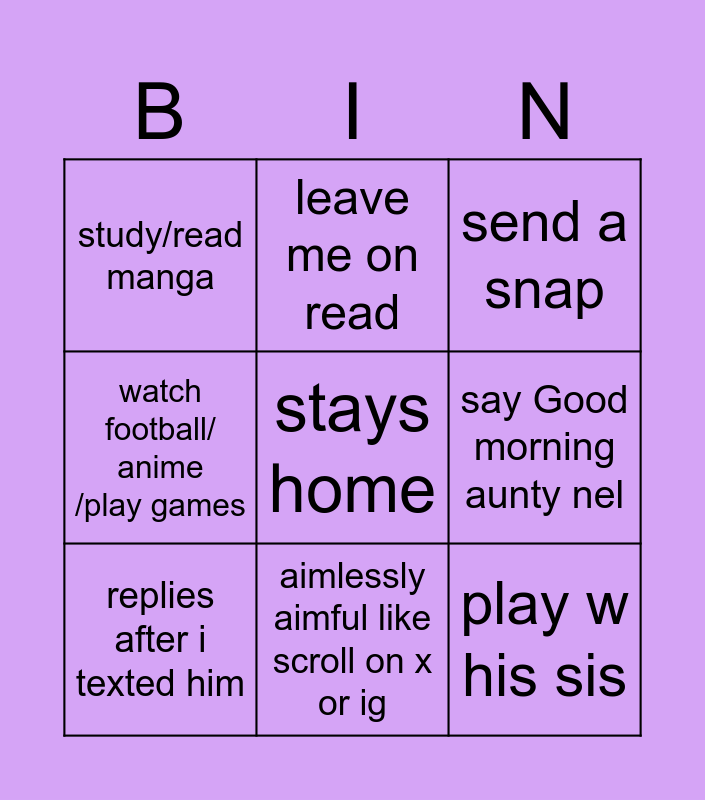 | B | I | N |
|---|---|---|
| study/read manga | leave me on read | send a snap |
| watch football/ anime /play games | stays home | say Good morning aunty nel |
| replies after i texted him | aimlessly aimful like scroll on x or ig | play w his sis |